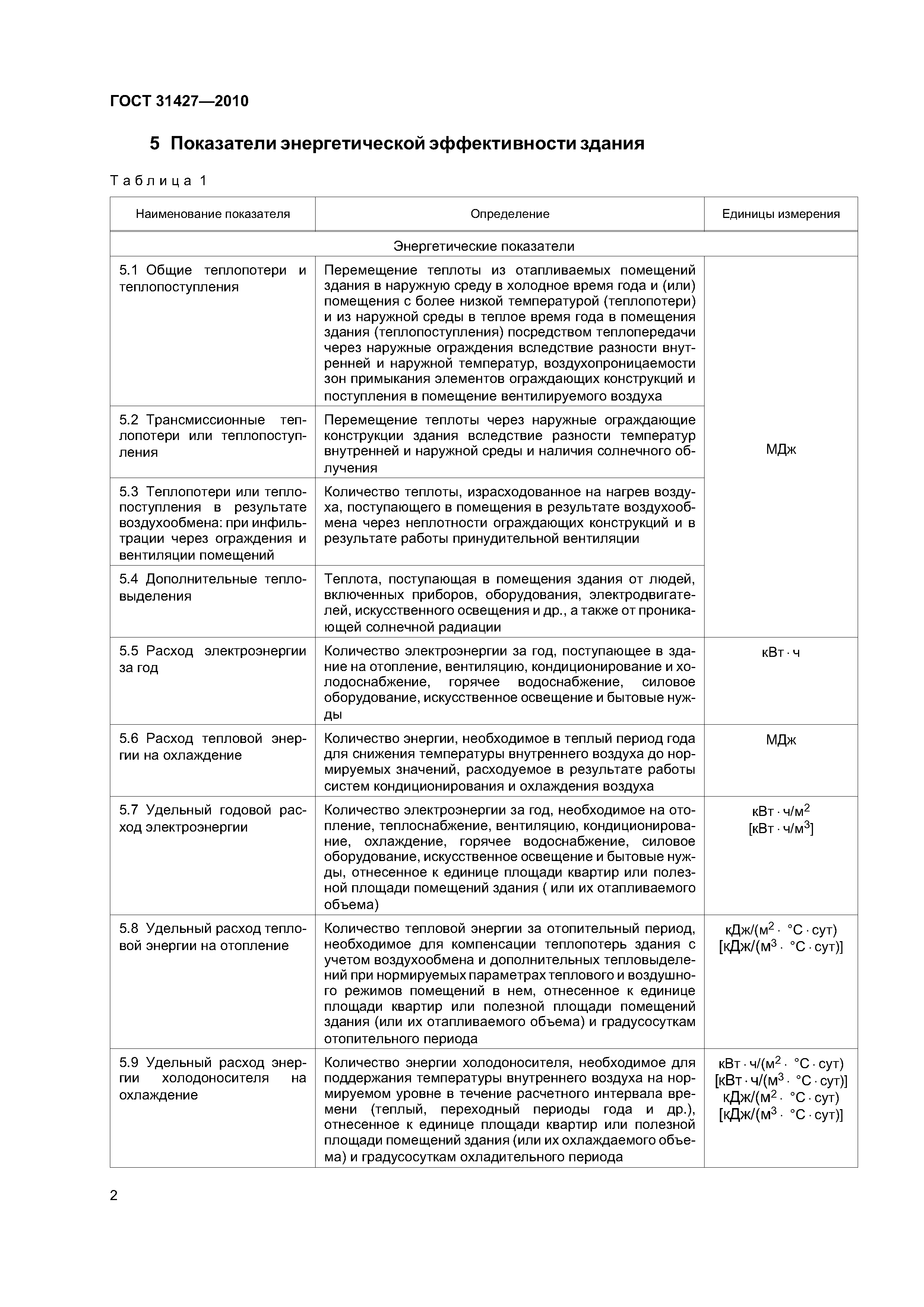 ГОСТ 31427—2010

5 Показатели энергетической эффективности здания

Таблица 1

| Наименование показателя | Определение | Единицы измерения |
|---|---|---|
| Энергетические показатели | | |
| 5.1 Общие теплопотери и теплопоступления | Перемещение теплоты из отапливаемых помещений здания в наружную среду в холодное время года и (или) помещения с более низкой температурой (теплопотери) и из наружной среды в теплое время года в помещения здания (теплопоступления) посредством теплопередачи через наружные ограждения вследствие разности внутренней и наружной температур, воздухопроницаемости зон примыкания элементов ограждающих конструкций и поступления в помещение вентилируемого воздуха | МДж |
| 5.2 Трансмиссионные теплопотери или теплопоступления | Перемещение теплоты через наружные ограждающие конструкции здания вследствие разности температур внутренней и наружной среды и наличия солнечного облучения | |
| 5.3 Теплопотери или теплопоступления в результате воздухообмена: при инфильтрации через ограждения и вентиляции помещений | Количество теплоты, израсходованное на нагрев воздуха, поступающего в помещения в результате воздухообмена через неплотности ограждающих конструкций и в результате работы принудительной вентиляции | |
| 5.4 Дополнительные тепловыделения | Теплота, поступающая в помещения здания от людей, включенных приборов, оборудования, электродвигателей, искусственного освещения и др., а также от проникающей солнечной радиации | |
| 5.5 Расход электроэнергии за год | Количество электроэнергии за год, поступающее в здание на отопление, вентиляцию, кондиционирование и холодоснабжение, горячее водоснабжение, силовое оборудование, искусственное освещение и бытовые нужды | кВт · ч |
| 5.6 Расход тепловой энергии на охлаждение | Количество энергии, необходимое в теплый период года для снижения температуры внутреннего воздуха до нормируемых значений, расходуемое в результате работы систем кондиционирования и охлаждения воздуха | МДж |
| 5.7 Удельный годовой расход электроэнергии | Количество электроэнергии за год, необходимое на отопление, теплоснабжение, вентиляцию, кондиционирование, охлаждение, горячее водоснабжение, силовое оборудование, искусственное освещение и бытовые нужды, отнесенное к единице площади квартир или полезной площади помещений здания ( или их отапливаемого объема) | кВт · ч/м$^2$ [кВт · ч/м$^3$] |
| 5.8 Удельный расход тепловой энергии на отопление | Количество тепловой энергии за отопительный период, необходимое для компенсации теплопотерь здания с учетом воздухообмена и дополнительных тепловыделений при нормируемых параметрах теплового и воздушного режимов помещений в нем, отнесенное к единице площади квартир или полезной площади помещений здания (или их отапливаемого объема) и градусосуткам отопительного периода | кДж/(м$^2$ · °С · сут) [кДж/(м$^3$ · °С · сут)] |
| 5.9 Удельный расход энергии холодоносителя на охлаждение | Количество энергии холодоносителя, необходимое для поддержания температуры внутреннего воздуха на нормируемом уровне в течение расчетного интервала времени (теплый, переходный периоды года и др.), отнесенное к единице площади квартир или полезной площади помещений здания (или их охлаждаемого объема) и градусосуткам охладительного периода | кВт · ч/(м$^2$ · °С · сут) [кВт · ч/(м$^3$ · °С · сут)] кДж/(м$^2$ · °С · сут) [кДж/(м$^3$ · °С · сут)] |

2